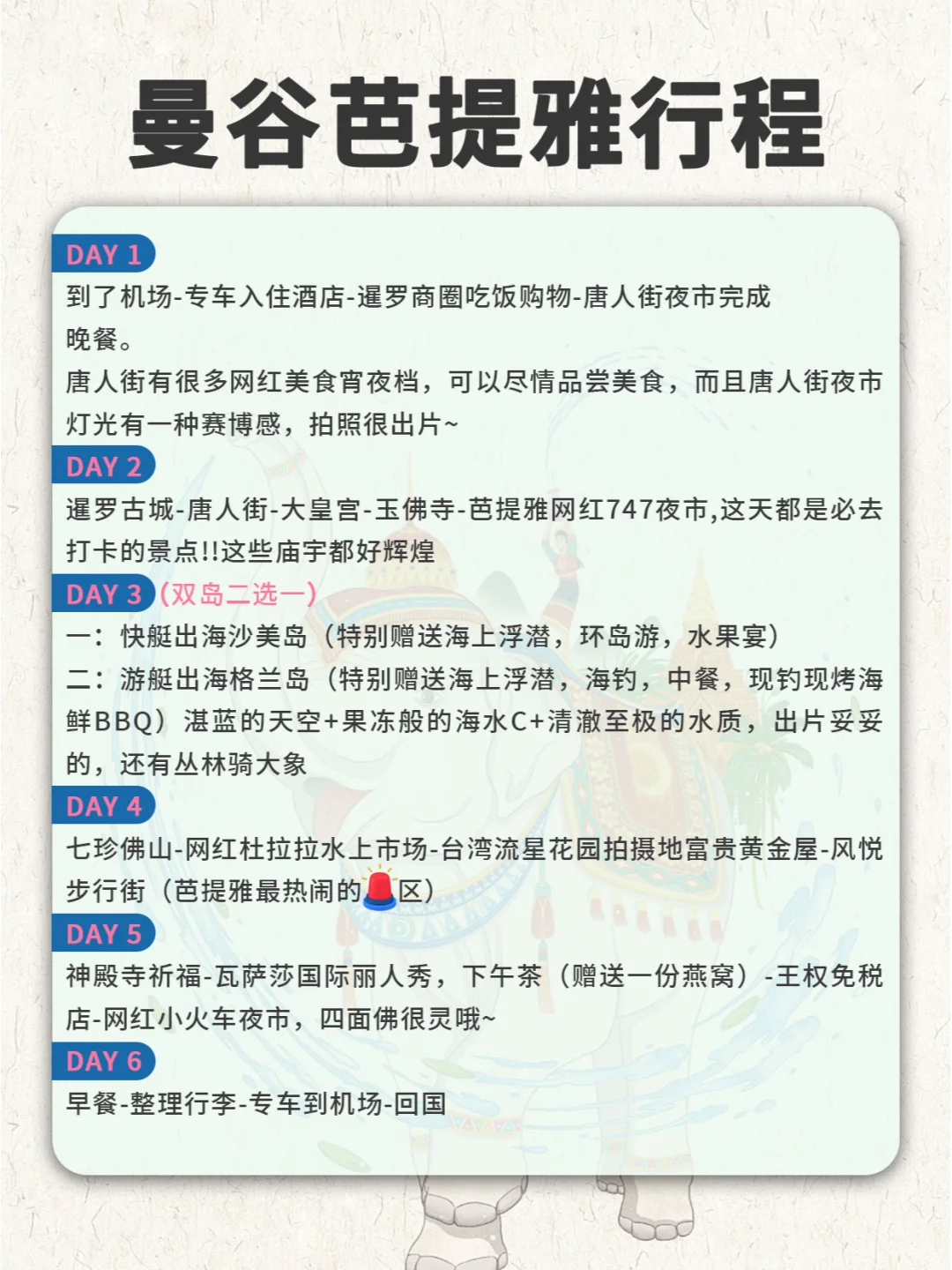 曼谷芭提雅行程

DAY 1
到了机场-专车入住酒店-暹罗商圈吃饭购物-唐人街夜市完成晚餐。
唐人街有很多网红美食宵夜档，可以尽情品尝美食，而且唐人街夜市灯光有一种赛博感，拍照很出片~

DAY 2
暹罗古城-唐人街-大皇宫-玉佛寺-芭提雅网红747夜市,这天都是必去打卡的景点!!这些庙宇都好辉煌

DAY 3 (双岛二选一)
一：快艇出海沙美岛（特别赠送海上浮潜，环岛游，水果宴）
二：游艇出海格兰岛（特别赠送海上浮潜，海钓，中餐，现钓现烤海鲜BBQ）湛蓝的天空+果冻般的海水C+清澈至极的水质，出片妥妥的，还有丛林骑大象

DAY 4
七珍佛山-网红杜拉拉水上市场-台湾流星花园拍摄地富贵黄金屋-风悦步行街（芭提雅最热闹的🚨区）

DAY 5
神殿寺祈福-瓦萨莎国际丽人秀，下午茶（赠送一份燕窝）-王权免税店-网红小火车夜市，四面佛很灵哦~

DAY 6
早餐-整理行李-专车到机场-回国